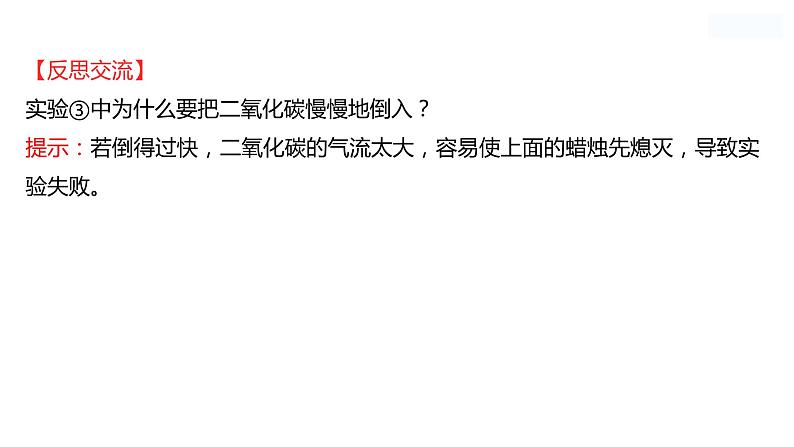 【反思交流】
实验③中为什么要把二氧化碳慢慢地倒入？
提示：若倒得过快，二氧化碳的气流太大，容易使上面的蜡烛先熄灭，导致实验失败。